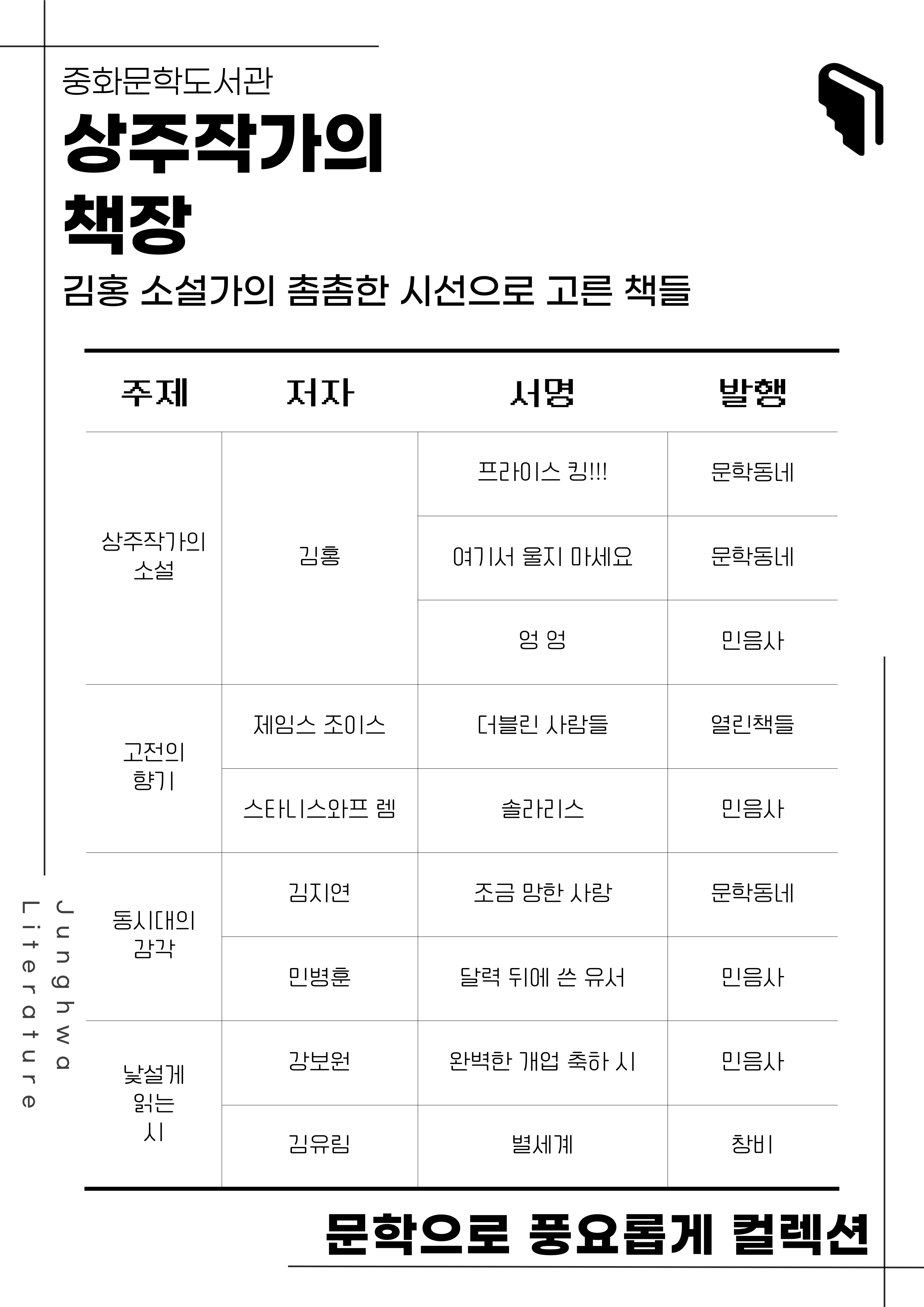 중화문학도서관

상주작가의 책장

김홍 소설가의 촘촘한 시선으로 고른 책들

| 주제 | 저자 | 서명 | 발행 |
|---|---|---|---|
| 상주작가의 소설 | 김홍 | 프라이스 킹!!! | 문학동네 |
| | | 여기서 울지 마세요 | 문학동네 |
| | | 엉 엉 | 민음사 |
| 고전의 향기 | 제임스 조이스 | 더블린 사람들 | 열린책들 |
| | 스타니스와프 렘 | 솔라리스 | 민음사 |
| 동시대의 감각 | 김지연 | 조금 망한 사랑 | 문학동네 |
| | 민병훈 | 달력 뒤에 쓴 유서 | 민음사 |
| 낯설게 읽는 시 | 강보원 | 완벽한 개업 축하 시 | 민음사 |
| | 김유림 | 별세계 | 창비 |

Junghwa Literature

문학으로 풍요롭게 컬렉션